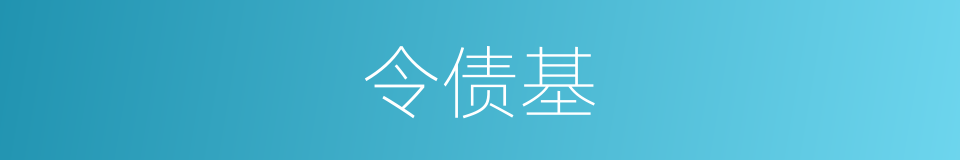 令债基